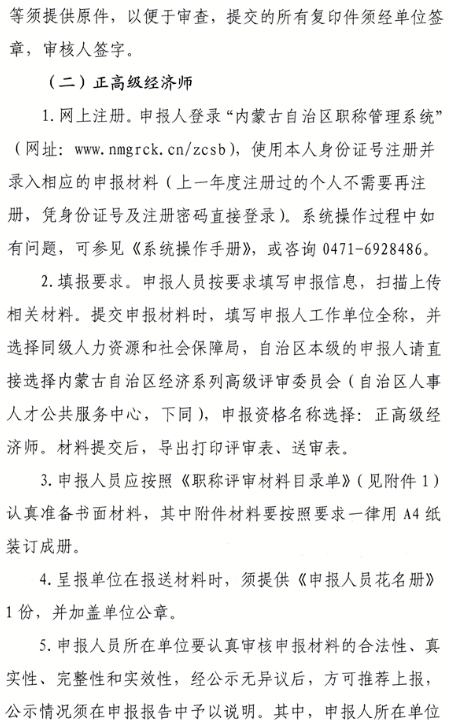 等须提供原件，以便于审查，提交的所有复印件须经单位签章，审核人签字。

（二）正高级经济师

1. 网上注册。申报人登录“内蒙古自治区职称管理系统”（网址：www.nmgrck.cn/zcsb），使用本人身份证号注册并录入相应的申报材料（上一年度注册过的个人不需要再注册，凭身份证号及注册密码直接登录）。系统操作过程中如有问题，可参见《系统操作手册》，或咨询 0471-6928486。

2. 填报要求。申报人员按要求填写申报信息，扫描上传相关材料。提交申报材料时，填写申报人工作单位全称，并选择同级人力资源和社会保障局，自治区本级的申报人请直接选择内蒙古自治区经济系列高级评审委员会（自治区人事人才公共服务中心，下同），申报资格名称选择：正高级经济师。材料提交后，导出打印评审表、送审表。

3. 申报人员应按照《职称评审材料目录单》（见附件 1）认真准备书面材料，其中附件材料要按照要求一律用 A4 纸装订成册。

4. 呈报单位在报送材料时，须提供《申报人员花名册》1 份，并加盖单位公章。

5. 申报人员所在单位要认真审核申报材料的合法性、真实性、完整性和实效性，经公示无异议后，方可推荐上报，公示情况须在申报报告中予以说明。其中，申报人所在单位